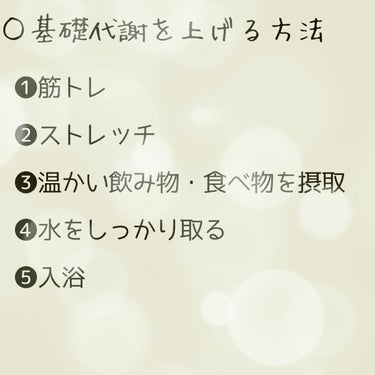 ○ 基礎代謝を上げる方法

❶筋トレ

❷ストレッチ

❸温かい飲み物・食べ物を摂取

❹水をしっかり取る

❺入浴